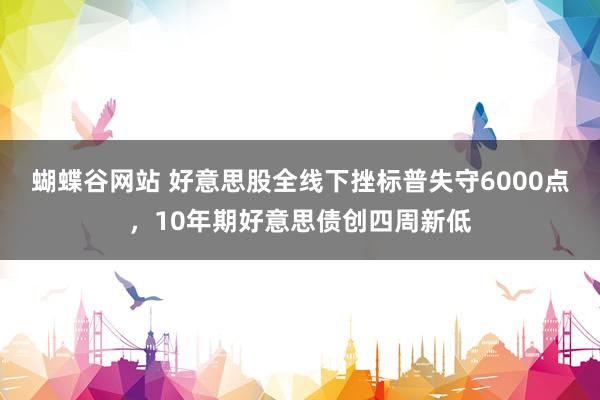 蝴蝶谷网站 好意思股全线下挫标普失守6000点，10年期好意思债创四周新低